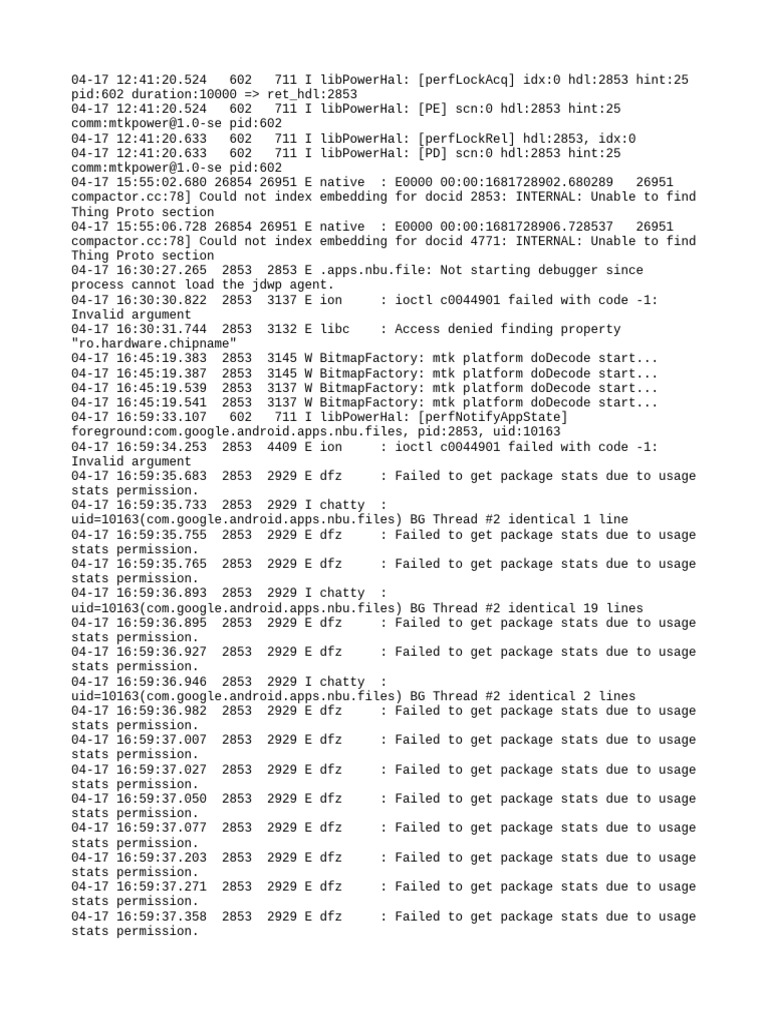 04-17 12:41:20.524   602   711 I libPowerHal: [perfLockAcq] idx:0 hdl:2853 hint:25 pid:602 duration:10000 => ret_hdl:2853
04-17 12:41:20.524   602   711 I libPowerHal: [PE] scn:0 hdl:2853 hint:25 comm:mtkpower@1.0-se pid:602
04-17 12:41:20.633   602   711 I libPowerHal: [perfLockRel] hdl:2853, idx:0
04-17 12:41:20.633   602   711 I libPowerHal: [PD] scn:0 hdl:2853 hint:25 comm:mtkpower@1.0-se pid:602
04-17 15:55:02.680 26854 26951 E native  : E0000 00:00:1681728902.680289   26951 compactor.cc:78] Could not index embedding for docid 2853: INTERNAL: Unable to find Thing Proto section
04-17 15:55:06.728 26854 26951 E native  : E0000 00:00:1681728906.728537   26951 compactor.cc:78] Could not index embedding for docid 4771: INTERNAL: Unable to find Thing Proto section
04-17 16:30:27.265  2853  2853 E .apps.nbu.file: Not starting debugger since process cannot load the jdwp agent.
04-17 16:30:30.822  2853  3137 E ion     : ioctl c0044901 failed with code -1: Invalid argument
04-17 16:30:31.744  2853  3132 E libc    : Access denied finding property "ro.hardware.chipname"
04-17 16:45:19.383  2853  3145 W BitmapFactory: mtk platform doDecode start...
04-17 16:45:19.387  2853  3145 W BitmapFactory: mtk platform doDecode start...
04-17 16:45:19.539  2853  3137 W BitmapFactory: mtk platform doDecode start...
04-17 16:45:19.541  2853  3137 W BitmapFactory: mtk platform doDecode start...
04-17 16:59:33.107   602   711 I libPowerHal: [perfNotifyAppState] foreground:com.google.android.apps.nbu.files, pid:2853, uid:10163
04-17 16:59:34.253  2853  4409 E ion     : ioctl c0044901 failed with code -1: Invalid argument
04-17 16:59:35.683  2853  2929 E dfz     : Failed to get package stats due to usage stats permission.
04-17 16:59:35.733  2853  2929 I chatty  : uid=10163(com.google.android.apps.nbu.files) BG Thread #2 identical 1 line
04-17 16:59:35.755  2853  2929 E dfz     : Failed to get package stats due to usage stats permission.
04-17 16:59:35.765  2853  2929 E dfz     : Failed to get package stats due to usage stats permission.
04-17 16:59:36.893  2853  2929 I chatty  : uid=10163(com.google.android.apps.nbu.files) BG Thread #2 identical 19 lines
04-17 16:59:36.895  2853  2929 E dfz     : Failed to get package stats due to usage stats permission.
04-17 16:59:36.927  2853  2929 E dfz     : Failed to get package stats due to usage stats permission.
04-17 16:59:36.946  2853  2929 I chatty  : uid=10163(com.google.android.apps.nbu.files) BG Thread #2 identical 2 lines
04-17 16:59:36.982  2853  2929 E dfz     : Failed to get package stats due to usage stats permission.
04-17 16:59:37.007  2853  2929 E dfz     : Failed to get package stats due to usage stats permission.
04-17 16:59:37.027  2853  2929 E dfz     : Failed to get package stats due to usage stats permission.
04-17 16:59:37.050  2853  2929 E dfz     : Failed to get package stats due to usage stats permission.
04-17 16:59:37.077  2853  2929 E dfz     : Failed to get package stats due to usage stats permission.
04-17 16:59:37.203  2853  2929 E dfz     : Failed to get package stats due to usage stats permission.
04-17 16:59:37.271  2853  2929 E dfz     : Failed to get package stats due to usage stats permission.
04-17 16:59:37.358  2853  2929 E dfz     : Failed to get package stats due to usage stats permission.